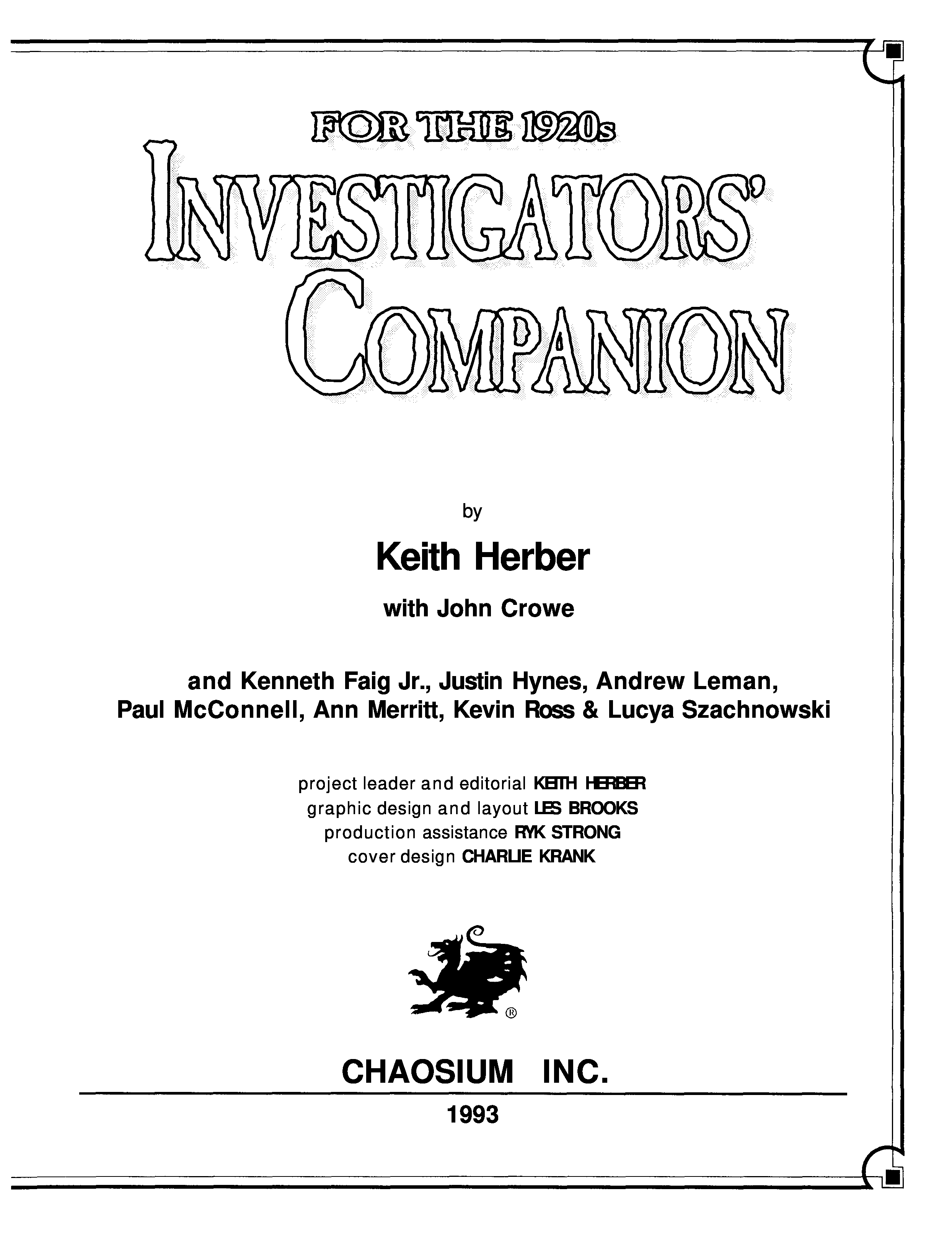 FOR THE 1920s
INVESTIGATORS'
COMPANION

by

Keith Herber

with John Crowe

and Kenneth Faig Jr., Justin Hynes, Andrew Leman, Paul McConnell, Ann Merritt, Kevin Ross & Lucya Szachnowski

project leader and editorial KEITH HERBER
graphic design and layout LES BROOKS
production assistance RYK STRONG
cover design CHARLIE KRANK

®

CHAOSIUM INC.

1993